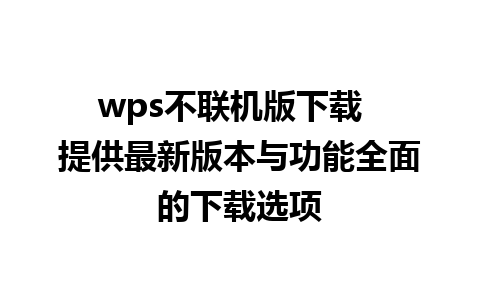 wps不联机版下载 提供最新版本与功能全面的下载选项